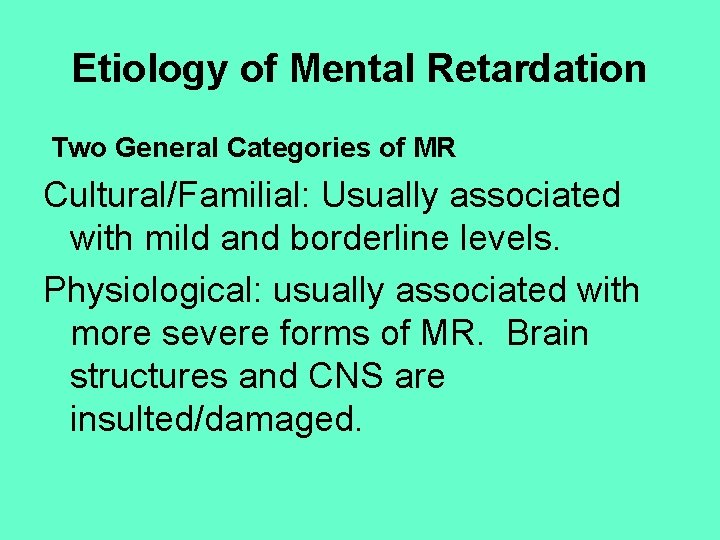 Etiology of Mental Retardation

Two General Categories of MR

Cultural/Familial: Usually associated with mild and borderline levels.

Physiological: usually associated with more severe forms of MR. Brain structures and CNS are insulted/damaged.